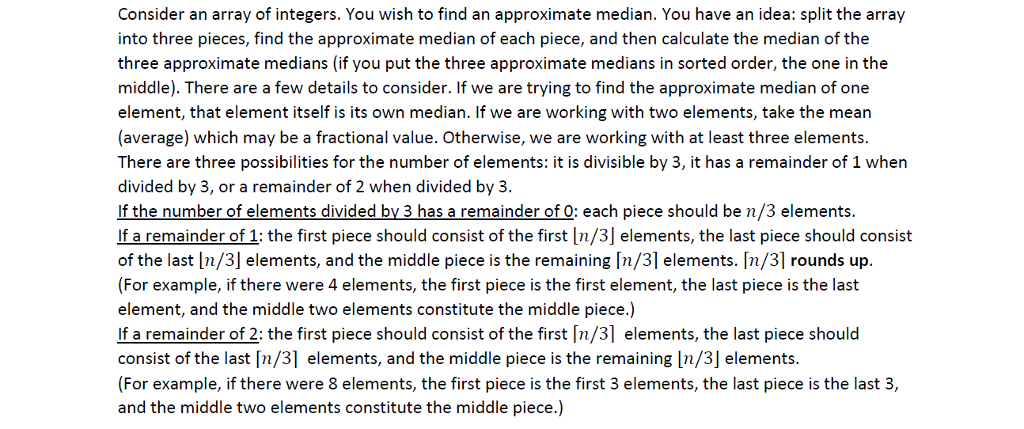 Consider an array of integers. You wish to find an approximate median. You have an idea: split the array into three pieces, find the approximate median of each piece, and then calculate the median of the three approximate medians (if you put the three approximate medians in sorted order, the one in the middle). There are a few details to consider. If we are trying to find the approximate median of one element, that element itself is its own median. If we are working with two elements, take the mean (average) which may be a fractional value. Otherwise, we are working with at least three elements. There are three possibilities for the number of elements: it is divisible by 3, it has a remainder of 1 when divided by 3, or a remainder of 2 when divided by 3.
If the number of elements divided by 3 has a remainder of 0: each piece should be $n/3$ elements.
If a remainder of 1: the first piece should consist of the first $\lfloor n/3 \rfloor$ elements, the last piece should consist of the last $\lfloor n/3 \rfloor$ elements, and the middle piece is the remaining $\lceil n/3 \rceil$ elements. $\lceil n/3 \rceil$ rounds up.
(For example, if there were 4 elements, the first piece is the first element, the last piece is the last element, and the middle two elements constitute the middle piece.)
If a remainder of 2: the first piece should consist of the first $\lceil n/3 \rceil$ elements, the last piece should consist of the last $\lceil n/3 \rceil$ elements, and the middle piece is the remaining $\lfloor n/3 \rfloor$ elements.
(For example, if there were 8 elements, the first piece is the first 3 elements, the last piece is the last 3, and the middle two elements constitute the middle piece.)